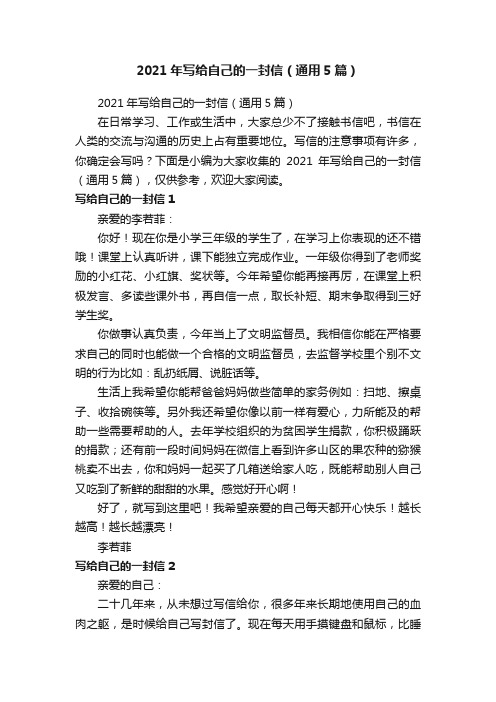 2021 年写给自己的一封信（通用 5 篇）

2021 年写给自己的一封信（通用 5 篇）

在日常学习、工作或生活中，大家总少不了接触书信吧，书信在人类的交流与沟通的历史上占有重要地位。写信的注意事项有许多，你确定会写吗？下面是小编为大家收集的 2021 年写给自己的一封信（通用 5 篇），仅供参考，欢迎大家阅读。

写给自己的一封信 1

亲爱的李若菲：

你好！现在你是小学三年级的学生了，在学习上你表现的还不错哦！课堂上认真听讲，课下能独立完成作业。一年级你得到了老师奖励的小红花、小红旗、奖状等。今年希望你能再接再厉，在课堂上积极发言、多读些课外书，再自信一点，取长补短、期末争取得到三好学生奖。

你做事认真负责，今年当上了文明监督员。我相信你能在严格要求自己的同时也能做一个合格的文明监督员，去监督学校里个别不文明的行为比如：乱扔纸屑、说脏话等。

生活上我希望你能帮爸爸妈妈做些简单的家务例如：扫地、擦桌子、收拾碗筷等。另外我还希望你像以前一样有爱心，力所能及的帮助一些需要帮助的人。去年学校组织的为贫困学生捐款，你积极踊跃的捐款；还有前一段时间妈妈在微信上看到许多山区的果农种的猕猴桃卖不出去，你和妈妈一起买了几箱送给家人吃，既能帮助别人自己又吃到了新鲜的甜甜的水果。感觉好开心啊！

好了，就写到这里吧！我希望亲爱的自己每天都开心快乐！越长越高！越长越漂亮！

李若菲

写给自己的一封信 2

亲爱的自己：

二十几年来，从未想过写信给你，很多年来长期地使用自己的血肉之躯，是时候给自己写封信了。现在每天用手摸键盘和鼠标，比睡